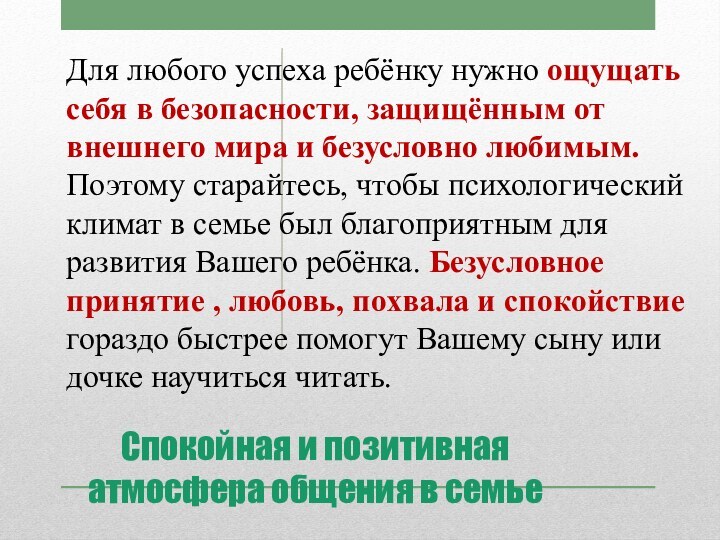 Для любого успеха ребёнку нужно ощущать себя в безопасности, защищённым от внешнего мира и безусловно любимым. Поэтому старайтесь, чтобы психологический климат в семье был благоприятным для развития Вашего ребёнка. Безусловное принятие , любовь, похвала и спокойствие гораздо быстрее помогут Вашему сыну или дочке научиться читать.

Спокойная и позитивная атмосфера общения в семье